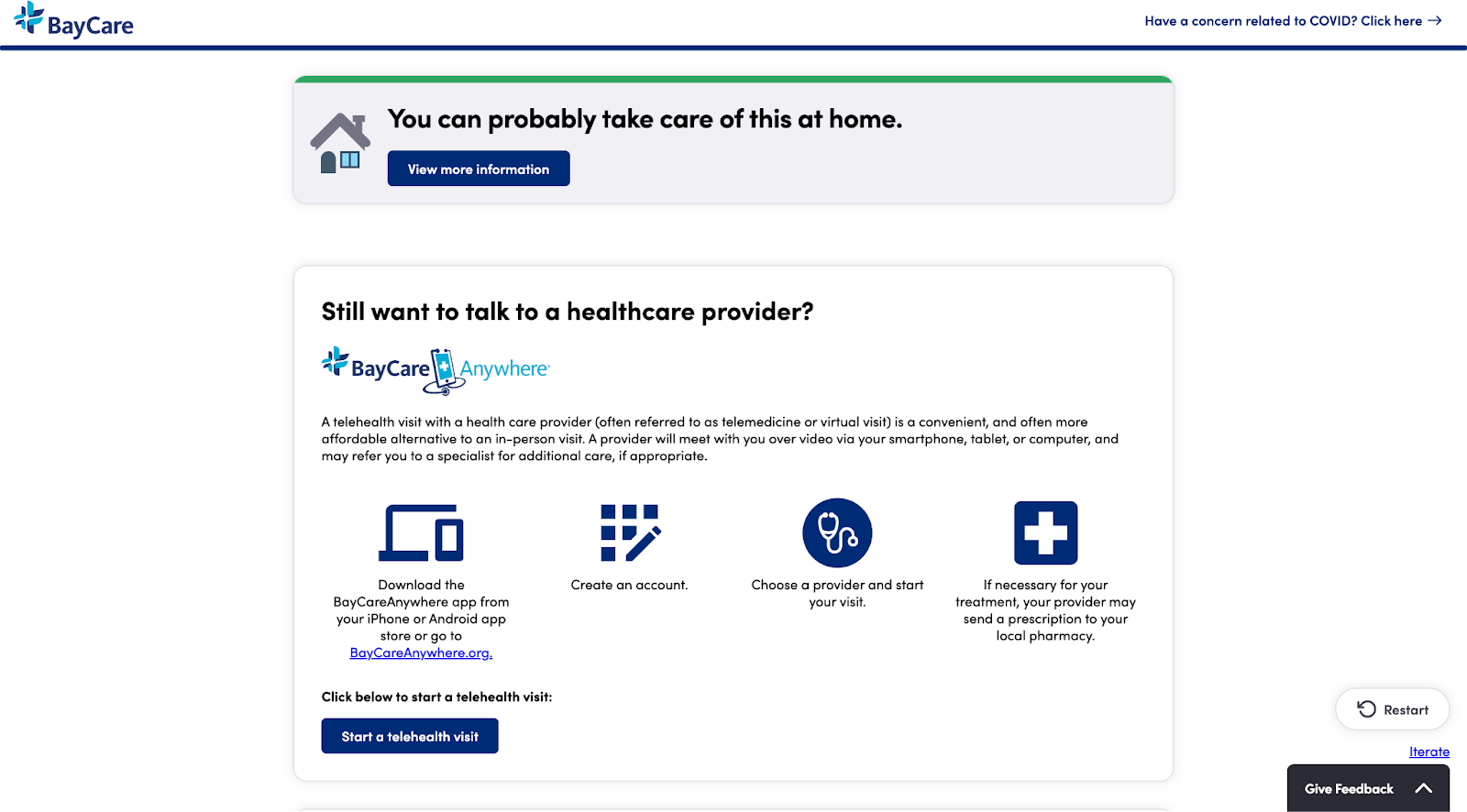 BayCare

Have a concern related to COVID? Click here →

You can probably take care of this at home.

View more information

Still want to talk to a healthcare provider?

BayCare Anywhere

A telehealth visit with a health care provider (often referred to as telemedicine or virtual visit) is a convenient, and often more affordable alternative to an in-person visit. A provider will meet with you over video via your smartphone, tablet, or computer, and may refer you to a specialist for additional care, if appropriate.

Download the BayCareAnywhere app from your iPhone or Android app store or go to BayCareAnywhere.org.

Create an account.

Choose a provider and start your visit.

If necessary for your treatment, your provider may send a prescription to your local pharmacy.

Click below to start a telehealth visit:

Start a telehealth visit

Restart

Iterate

Give Feedback